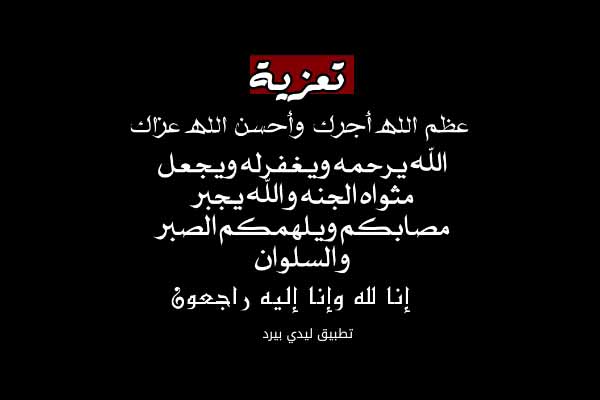 تعزية

عظم الله أجرك وأحسن الله عزاك

الله يرحمه ويغفرله ويجعل مثواه الجنه والله يجبر مصابكم ويلهمكم الصبر والسلوان

إنا لله وإنا إليه راجعون

تطبيق ليدي بيرد